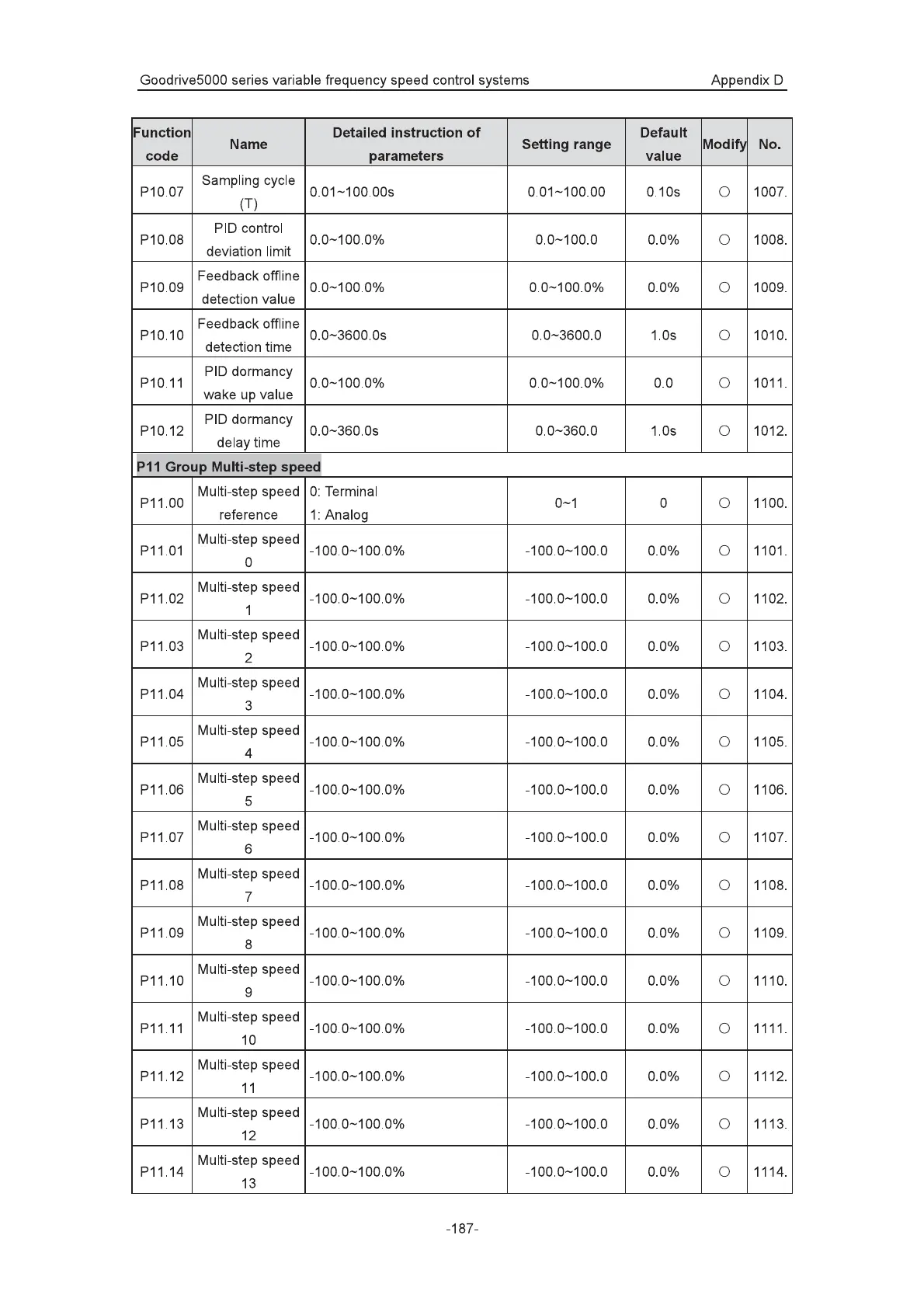 Goodrive5000 series variable frequency speed control systems Appendix D

| Function code | Name | Detailed instruction of parameters | Setting range | Default value | Modify | No. |
|---|---|---|---|---|---|---|
| P10.07 | Sampling cycle (T) | 0.01~100.00s | 0.01~100.00 | 0.10s | ○ | 1007. |
| P10.08 | PID control deviation limit | 0.0~100.0% | 0.0~100.0 | 0.0% | ○ | 1008. |
| P10.09 | Feedback offline detection value | 0.0~100.0% | 0.0~100.0% | 0.0% | ○ | 1009. |
| P10.10 | Feedback offline detection time | 0.0~3600.0s | 0.0~3600.0 | 1.0s | ○ | 1010. |
| P10.11 | PID dormancy wake up value | 0.0~100.0% | 0.0~100.0% | 0.0 | ○ | 1011. |
| P10.12 | PID dormancy delay time | 0.0~360.0s | 0.0~360.0 | 1.0s | ○ | 1012. |
| P11 Group Multi-step speed | | | | | | |
| P11.00 | Multi-step speed reference | 0: Terminal 1: Analog | 0~1 | 0 | ○ | 1100. |
| P11.01 | Multi-step speed 0 | -100.0~100.0% | -100.0~100.0 | 0.0% | ○ | 1101. |
| P11.02 | Multi-step speed 1 | -100.0~100.0% | -100.0~100.0 | 0.0% | ○ | 1102. |
| P11.03 | Multi-step speed 2 | -100.0~100.0% | -100.0~100.0 | 0.0% | ○ | 1103. |
| P11.04 | Multi-step speed 3 | -100.0~100.0% | -100.0~100.0 | 0.0% | ○ | 1104. |
| P11.05 | Multi-step speed 4 | -100.0~100.0% | -100.0~100.0 | 0.0% | ○ | 1105. |
| P11.06 | Multi-step speed 5 | -100.0~100.0% | -100.0~100.0 | 0.0% | ○ | 1106. |
| P11.07 | Multi-step speed 6 | -100.0~100.0% | -100.0~100.0 | 0.0% | ○ | 1107. |
| P11.08 | Multi-step speed 7 | -100.0~100.0% | -100.0~100.0 | 0.0% | ○ | 1108. |
| P11.09 | Multi-step speed 8 | -100.0~100.0% | -100.0~100.0 | 0.0% | ○ | 1109. |
| P11.10 | Multi-step speed 9 | -100.0~100.0% | -100.0~100.0 | 0.0% | ○ | 1110. |
| P11.11 | Multi-step speed 10 | -100.0~100.0% | -100.0~100.0 | 0.0% | ○ | 1111. |
| P11.12 | Multi-step speed 11 | -100.0~100.0% | -100.0~100.0 | 0.0% | ○ | 1112. |
| P11.13 | Multi-step speed 12 | -100.0~100.0% | -100.0~100.0 | 0.0% | ○ | 1113. |
| P11.14 | Multi-step speed 13 | -100.0~100.0% | -100.0~100.0 | 0.0% | ○ | 1114. |

-187-